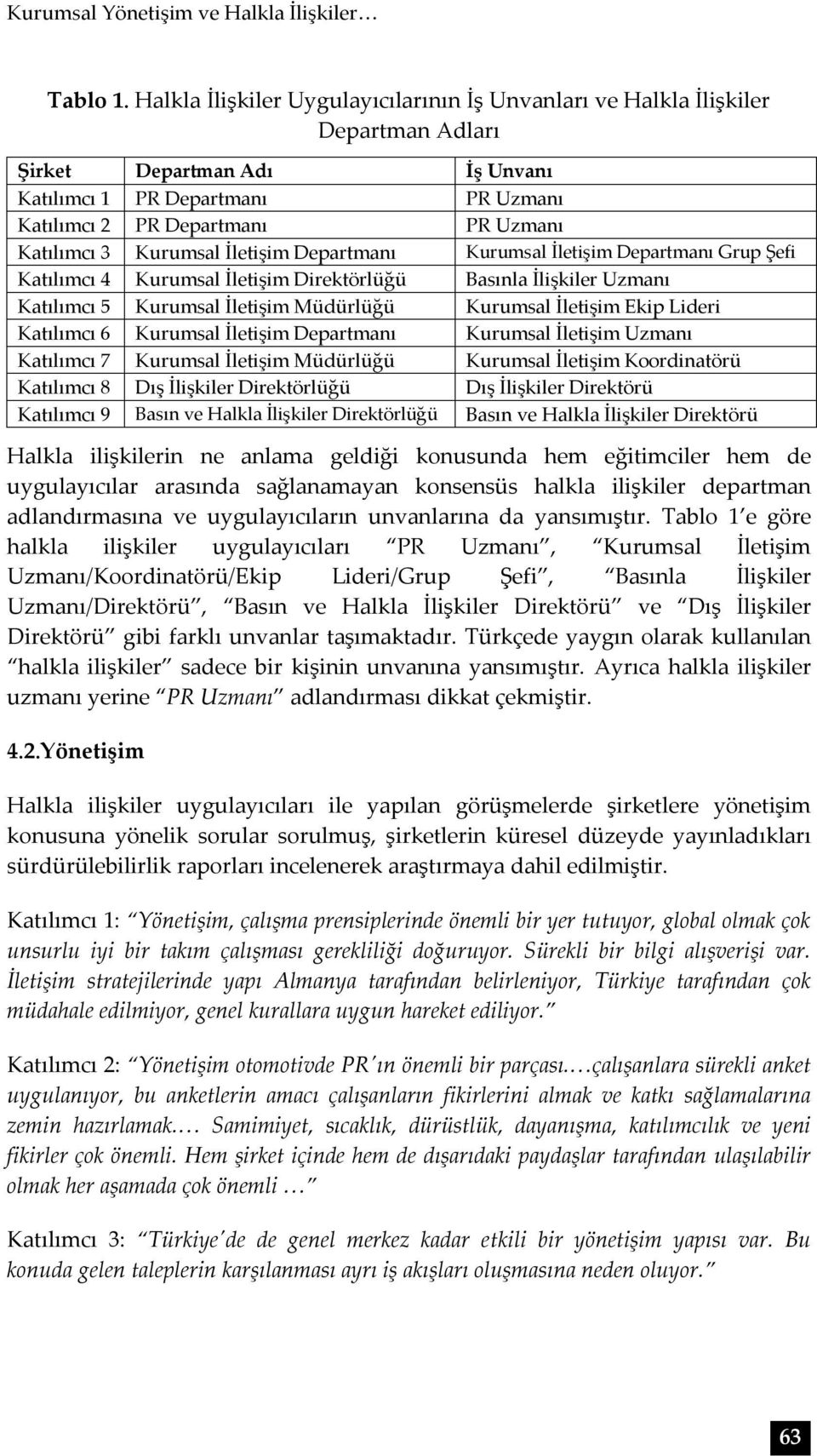 Kurumsal Yönetişim ve Halkla İlişkiler…

Tablo 1. Halkla İlişkiler Uygulayıcılarının İş Unvanları ve Halkla İlişkiler Departman Adları

| Şirket | Departman Adı | İş Unvanı |
|---|---|---|
| Katılımcı 1 | PR Departmanı | PR Uzmanı |
| Katılımcı 2 | PR Departmanı | PR Uzmanı |
| Katılımcı 3 | Kurumsal İletişim Departmanı | Kurumsal İletişim Departmanı Grup Şefi |
| Katılımcı 4 | Kurumsal İletişim Direktörlüğü | Basınla İlişkiler Uzmanı |
| Katılımcı 5 | Kurumsal İletişim Müdürlüğü | Kurumsal İletişim Ekip Lideri |
| Katılımcı 6 | Kurumsal İletişim Departmanı | Kurumsal İletişim Uzmanı |
| Katılımcı 7 | Kurumsal İletişim Müdürlüğü | Kurumsal İletişim Koordinatörü |
| Katılımcı 8 | Dış İlişkiler Direktörlüğü | Dış İlişkiler Direktörü |
| Katılımcı 9 | Basın ve Halkla İlişkiler Direktörlüğü | Basın ve Halkla İlişkiler Direktörü |

Halkla ilişkilerin ne anlama geldiği konusunda hem eğitimciler hem de uygulayıcılar arasında sağlanamayan konsensüs halkla ilişkiler departman adlandırmasına ve uygulayıcıların unvanlarına da yansımıştır. Tablo 1'e göre halkla ilişkiler uygulayıcıları "PR Uzmanı", "Kurumsal İletişim Uzmanı/Koordinatörü/Ekip Lideri/Grup Şefi", "Basınla İlişkiler Uzmanı/Direktörü", "Basın ve Halkla İlişkiler Direktörü" ve "Dış İlişkiler Direktörü" gibi farklı unvanlar taşımaktadır. Türkçede yaygın olarak kullanılan "halkla ilişkiler" sadece bir kişinin unvanına yansımıştır. Ayrıca halkla ilişkiler uzmanı yerine "PR Uzmanı" adlandırması dikkat çekmiştir.

4.2.Yönetişim

Halkla ilişkiler uygulayıcıları ile yapılan görüşmelerde şirketlere yönetişim konusuna yönelik sorular sorulmuş, şirketlerin küresel düzeyde yayınladıkları sürdürülebilirlik raporları incelenerek araştırmaya dahil edilmiştir.

Katılımcı 1: "Yönetişim, çalışma prensiplerinde önemli bir yer tutuyor, global olmak çok unsurlu iyi bir takım çalışması gerekliliği doğuruyor. Sürekli bir bilgi alışverişi var. İletişim stratejilerinde yapı Almanya tarafından belirleniyor, Türkiye tarafından çok müdahale edilmiyor, genel kurallara uygun hareket ediliyor."

Katılımcı 2: "Yönetişim otomotivde PR'ın önemli bir parçası.…çalışanlara sürekli anket uygulanıyor, bu anketlerin amacı çalışanların fikirlerini almak ve katkı sağlamalarına zemin hazırlamak.… Samimiyet, sıcaklık, dürüstlük, dayanışma, katılımcılık ve yeni fikirler çok önemli. Hem şirket içinde hem de dışarıdaki paydaşlar tarafından ulaşılabilir olmak her aşamada çok önemli …"

Katılımcı 3: "Türkiye'de de genel merkez kadar etkili bir yönetişim yapısı var. Bu konuda gelen taleplerin karşılanması ayrı iş akışları oluşmasına neden oluyor."

63